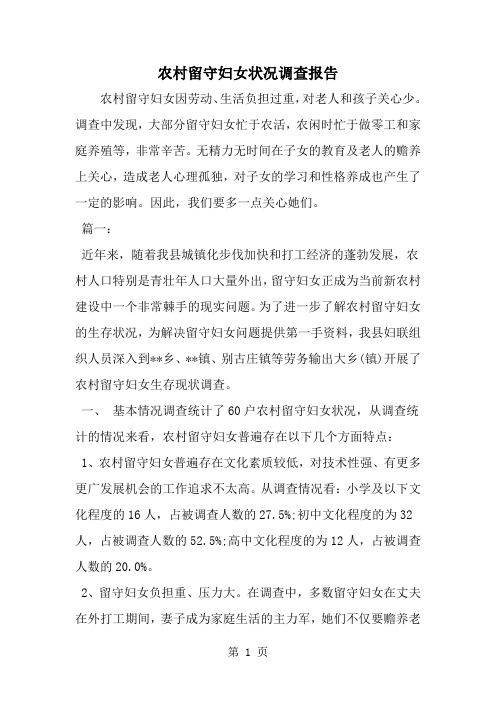 农村留守妇女状况调查报告

农村留守妇女因劳动、生活负担过重，对老人和孩子关心少。调查中发现，大部分留守妇女忙于农活，农闲时忙于做零工和家庭养殖等，非常辛苦。无精力无时间在子女的教育及老人的赡养上关心，造成老人心理孤独，对子女的学习和性格养成也产生了一定的影响。因此，我们要多一点关心她们。

篇一：

近年来，随着我县城镇化步伐加快和打工经济的蓬勃发展，农村人口特别是青壮年人口大量外出，留守妇女正成为当前新农村建设中一个非常棘手的现实问题。为了进一步了解农村留守妇女的生存状况，为解决留守妇女问题提供第一手资料，我县妇联组织人员深入到**乡、**镇、别古庄镇等劳务输出大乡(镇)开展了农村留守妇女生存现状调查。

一、 基本情况调查统计了60户农村留守妇女状况，从调查统计的情况来看，农村留守妇女普遍存在以下几个方面特点：

1、农村留守妇女普遍存在文化素质较低，对技术性强、有更多更广发展机会的工作追求不太高。从调查情况看：小学及以下文化程度的16人，占被调查人数的27.5%;初中文化程度的为32人，占被调查人数的52.5%;高中文化程度的为12人，占被调查人数的20.0%。

2、留守妇女负担重、压力大。在调查中，多数留守妇女在丈夫在外打工期间，妻子成为家庭生活的主力军，她们不仅要赡养老

第 1 页